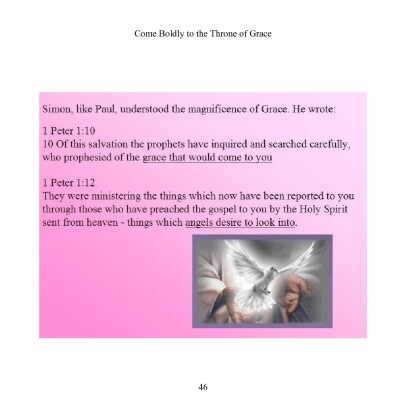 Come Boldly to the Throne of Grace

Simon, like Paul, understood the magnificence of Grace. He wrote:

1 Peter 1:10
10 Of this salvation the prophets have inquired and searched carefully, who prophesied of the grace that would come to you

1 Peter 1:12
They were ministering the things which now have been reported to you through those who have preached the gospel to you by the Holy Spirit sent from heaven - things which angels desire to look into.

46